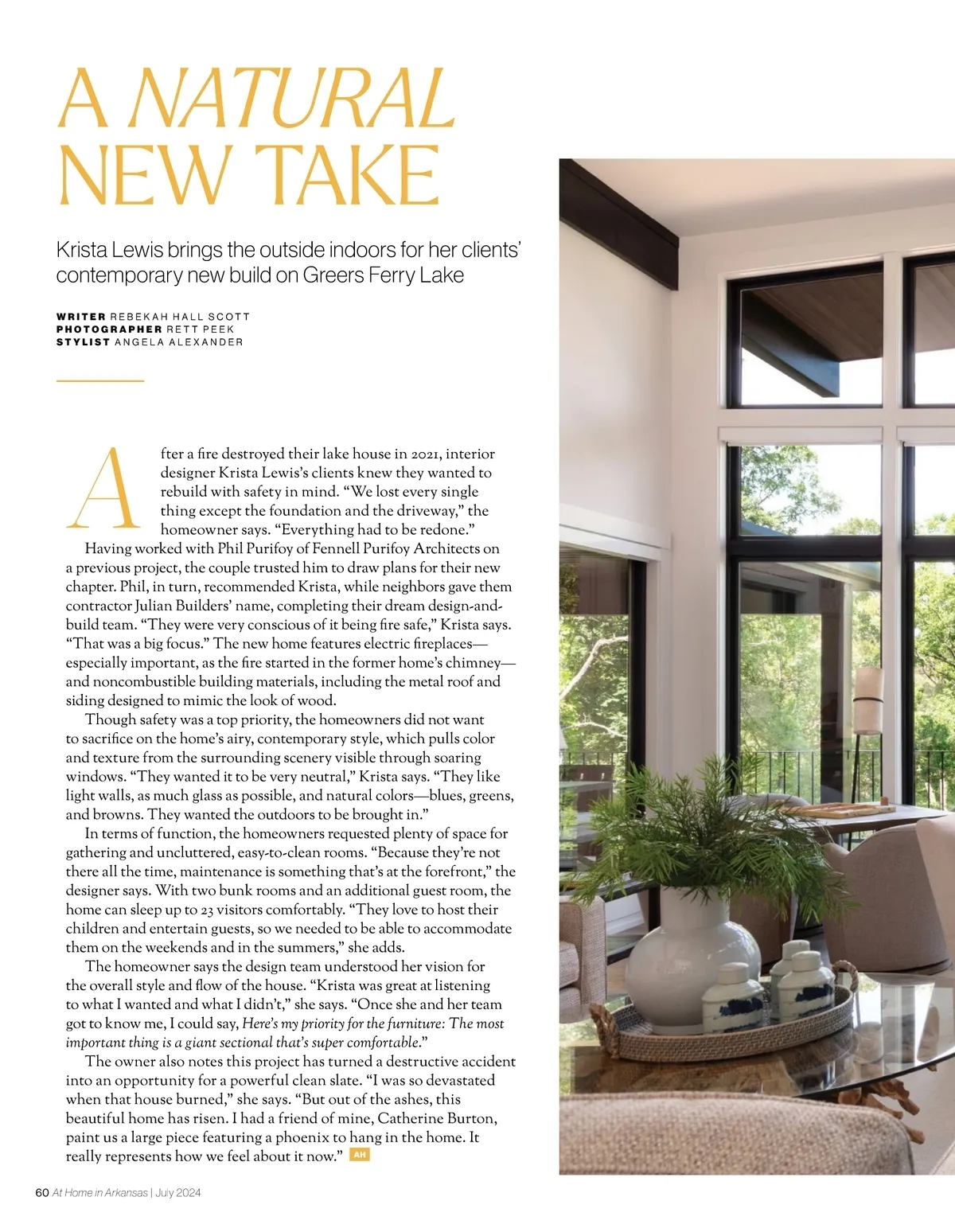 A NATURAL NEW TAKE

Krista Lewis brings the outside indoors for her clients' contemporary new build on Greers Ferry Lake

WRITER REBEKAH HALL SCOTT
PHOTOGRAPHER RETT PEEK
STYLIST ANGELA ALEXANDER

After a fire destroyed their lake house in 2021, interior designer Krista Lewis's clients knew they wanted to rebuild with safety in mind. "We lost every single thing except the foundation and the driveway," the homeowner says. "Everything had to be redone."

Having worked with Phil Purifoy of Fennell Purifoy Architects on a previous project, the couple trusted him to draw plans for their new chapter. Phil, in turn, recommended Krista, while neighbors gave them contractor Julian Builders' name, completing their dream design-and-build team. "They were very conscious of it being fire safe," Krista says. "That was a big focus." The new home features electric fireplaces—especially important, as the fire started in the former home's chimney—and noncombustible building materials, including the metal roof and siding designed to mimic the look of wood.

Though safety was a top priority, the homeowners did not want to sacrifice on the home's airy, contemporary style, which pulls color and texture from the surrounding scenery visible through soaring windows. "They wanted it to be very neutral," Krista says. "They like light walls, as much glass as possible, and natural colors—blues, greens, and browns. They wanted the outdoors to be brought in."

In terms of function, the homeowners requested plenty of space for gathering and uncluttered, easy-to-clean rooms. "Because they're not there all the time, maintenance is something that's at the forefront," the designer says. With two bunk rooms and an additional guest room, the home can sleep up to 23 visitors comfortably. "They love to host their children and entertain guests, so we needed to be able to accommodate them on the weekends and in the summers," she adds.

The homeowner says the design team understood her vision for the overall style and flow of the house. "Krista was great at listening to what I wanted and what I didn't," she says. "Once she and her team got to know me, I could say, Here's my priority for the furniture: The most important thing is a giant sectional that's super comfortable."

The owner also notes this project has turned a destructive accident into an opportunity for a powerful clean slate. "I was so devastated when that house burned," she says. "But out of the ashes, this beautiful home has risen. I had a friend of mine, Catherine Burton, paint us a large piece featuring a phoenix to hang in the home. It really represents how we feel about it now." AH

60 At Home in Arkansas | July 2024